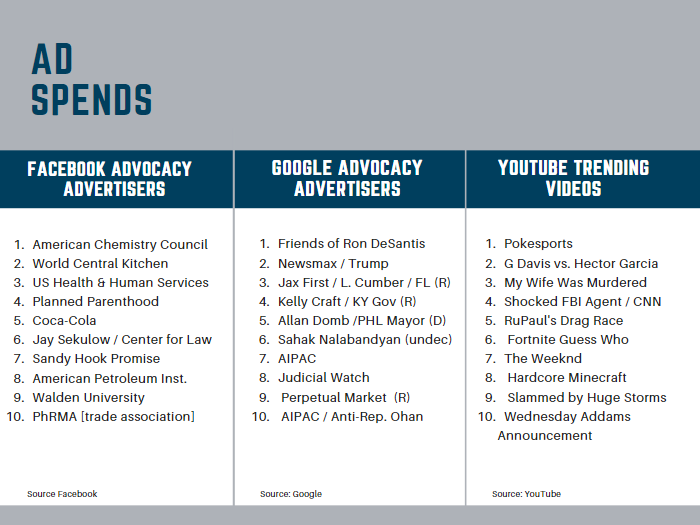 AD SPENDS

FACEBOOK ADVOCACY ADVERTISERS

1. American Chemistry Council
2. World Central Kitchen
3. US Health & Human Services
4. Planned Parenthood
5. Coca-Cola
6. Jay Sekulow / Center for Law
7. Sandy Hook Promise
8. American Petroleum Inst.
9. Walden University
10. PhRMA [trade association]

Source Facebook

GOOGLE ADVOCACY ADVERTISERS

1. Friends of Ron DeSantis
2. Newsmax / Trump
3. Jax First / L. Cumber / FL (R)
4. Kelly Craft / KY Gov (R)
5. Allan Domb /PHL Mayor (D)
6. Sahak Nalabandyan (undec)
7. AIPAC
8. Judicial Watch
9. Perpetual Market (R)
10. AIPAC / Anti-Rep. Ohan

Source: Google

YOUTUBE TRENDING VIDEOS

1. Pokesports
2. G Davis vs. Hector Garcia
3. My Wife Was Murdered
4. Shocked FBI Agent / CNN
5. RuPaul's Drag Race
6. Fortnite Guess Who
7. The Weeknd
8. Hardcore Minecraft
9. Slammed by Huge Storms
10. Wednesday Addams Announcement

Source: YouTube